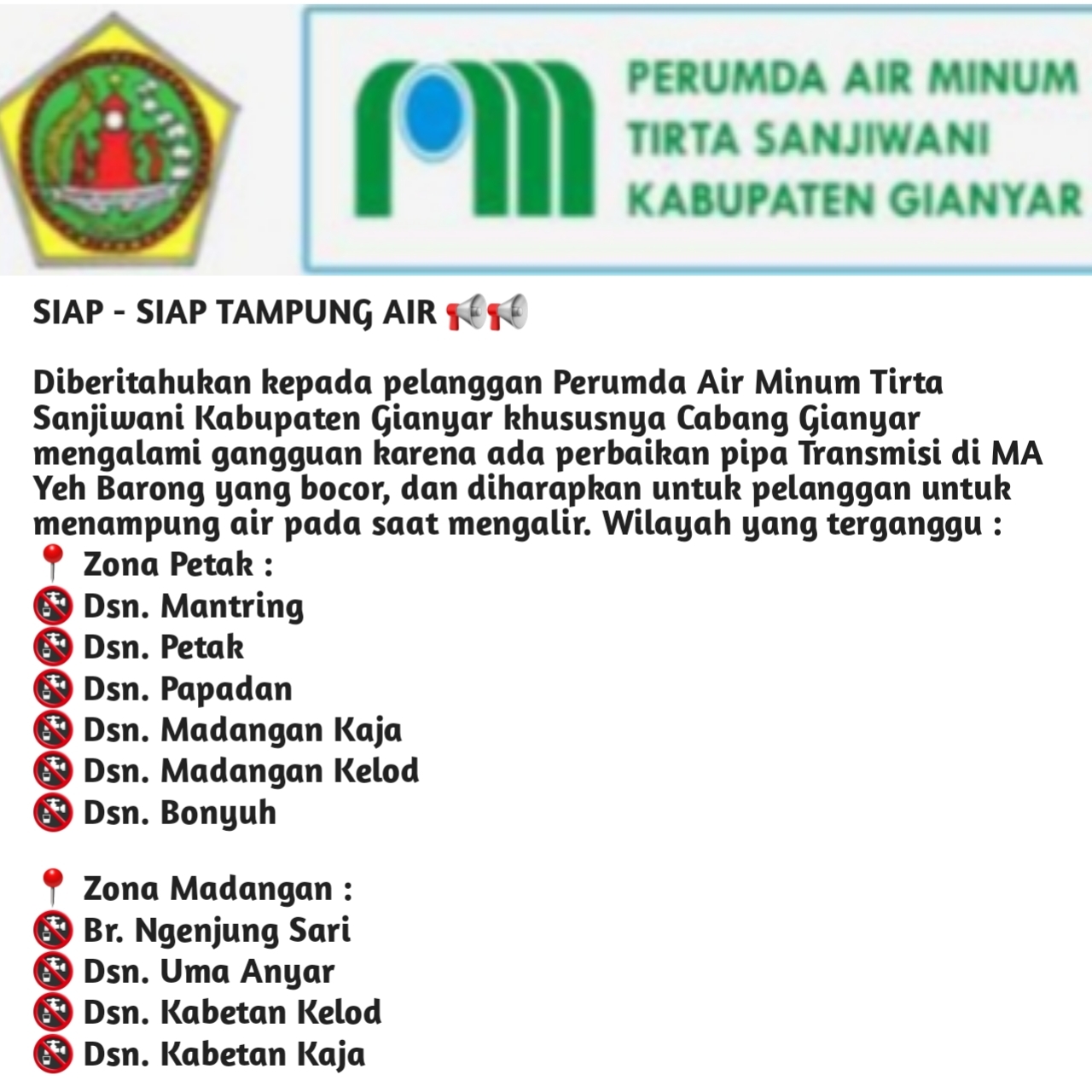 PERUMDA AIR MINUM
TIRTA SANJIWANI
KABUPATEN GIANYAR

SIAP - SIAP TAMPUNG AIR 📢📢

Diberitahukan kepada pelanggan Perumda Air Minum Tirta Sanjiwani Kabupaten Gianyar khususnya Cabang Gianyar mengalami gangguan karena ada perbaikan pipa Transmisi di MA Yeh Barong yang bocor, dan diharapkan untuk pelanggan untuk menampung air pada saat mengalir. Wilayah yang terganggu :
📍 Zona Petak :
🚱 Dsn. Mantring
🚱 Dsn. Petak
🚱 Dsn. Papadan
🚱 Dsn. Madangan Kaja
🚱 Dsn. Madangan Kelod
🚱 Dsn. Bonyuh

📍 Zona Madangan :
🚱 Br. Ngenjung Sari
🚱 Dsn. Uma Anyar
🚱 Dsn. Kabetan Kelod
🚱 Dsn. Kabetan Kaja